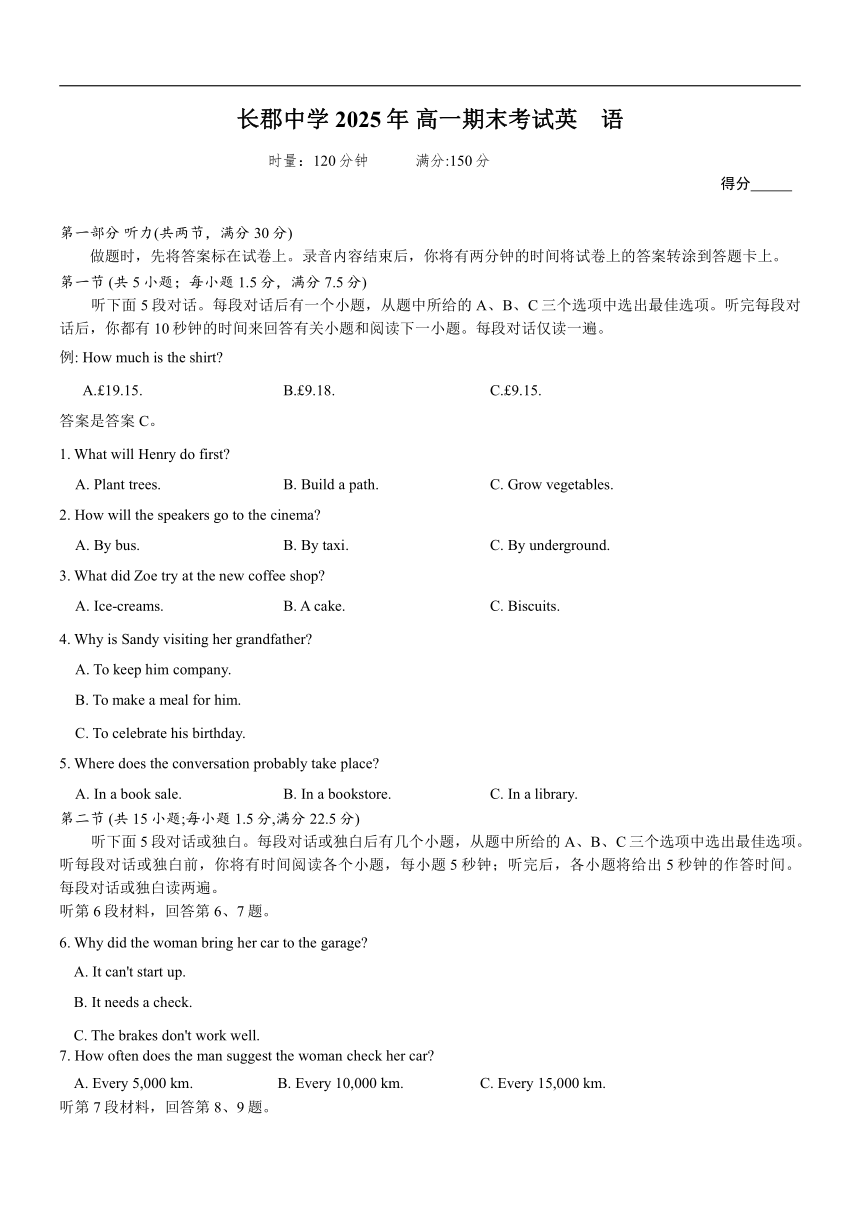 长郡中学 2025 年 高一期末考试英　语

时量：120 分钟　　满分:150 分

得分______

第一部分 听力(共两节，满分 30 分)

做题时，先将答案标在试卷上。录音内容结束后，你将有两分钟的时间将试卷上的答案转涂到答题卡上。

第一节 (共 5 小题；每小题 1.5 分，满分 7.5 分)

听下面 5 段对话。每段对话后有一个小题，从题中所给的 A、B、C 三个选项中选出最佳选项。听完每段对话后，你都有 10 秒钟的时间来回答有关小题和阅读下一小题。每段对话仅读一遍。

例: How much is the shirt?

A.£19.15.　　B.£9.18.　　C.£9.15.

答案是答案 C。

1. What will Henry do first?

A. Plant trees.　　B. Build a path.　　C. Grow vegetables.

2. How will the speakers go to the cinema?

A. By bus.　　B. By taxi.　　C. By underground.

3. What did Zoe try at the new coffee shop?

A. Ice-creams.　　B. A cake.　　C. Biscuits.

4. Why is Sandy visiting her grandfather?

A. To keep him company.

B. To make a meal for him.

C. To celebrate his birthday.

5. Where does the conversation probably take place?

A. In a book sale.　　B. In a bookstore.　　C. In a library.

第二节 (共 15 小题;每小题 1.5 分,满分 22.5 分)

听下面 5 段对话或独白。每段对话或独白后有几个小题，从题中所给的 A、B、C 三个选项中选出最佳选项。听每段对话或独白前，你将有时间阅读各个小题，每小题 5 秒钟；听完后，各小题将给出 5 秒钟的作答时间。每段对话或独白读两遍。

听第 6 段材料，回答第 6、7 题。

6. Why did the woman bring her car to the garage?

A. It can't start up.

B. It needs a check.

C. The brakes don't work well.

7. How often does the man suggest the woman check her car?

A. Every 5,000 km.　　B. Every 10,000 km.　　C. Every 15,000 km.

听第 7 段材料，回答第 8、9 题。